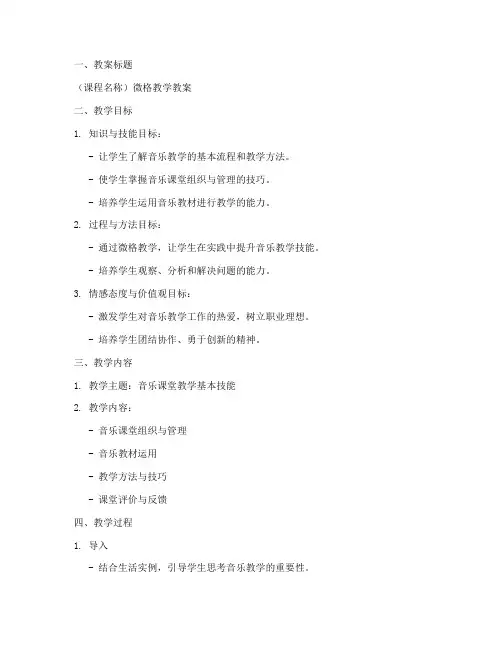 一、教案标题

（课程名称）微格教学教案

二、教学目标

1. 知识与技能目标：

- 让学生了解音乐教学的基本流程和教学方法。

- 使学生掌握音乐课堂组织与管理的技巧。

- 培养学生运用音乐教材进行教学的能力。

2. 过程与方法目标：

- 通过微格教学，让学生在实践中提升音乐教学技能。

- 培养学生观察、分析和解决问题的能力。

3. 情感态度与价值观目标：

- 激发学生对音乐教学工作的热爱，树立职业理想。

- 培养学生团结协作、勇于创新的精神。

三、教学内容

1. 教学主题：音乐课堂教学基本技能

2. 教学内容：

- 音乐课堂组织与管理

- 音乐教材运用

- 教学方法与技巧

- 课堂评价与反馈

四、教学过程

1. 导入

- 结合生活实例，引导学生思考音乐教学的重要性。